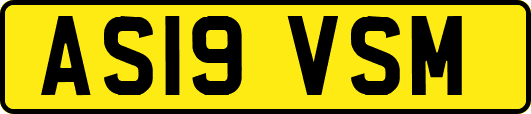 AS19 VSM